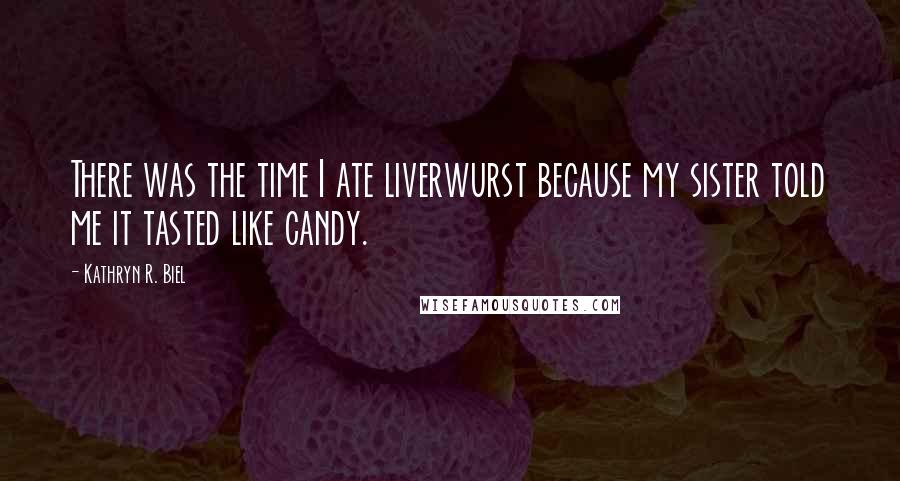 There was the time I ate liverwurst because my sister told me it tasted like candy.

- Kathryn R. Biel

WISEFAMOUSQUOTES.COM